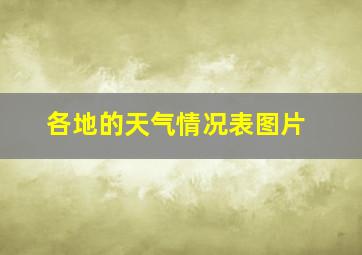 各地的天气情况表图片